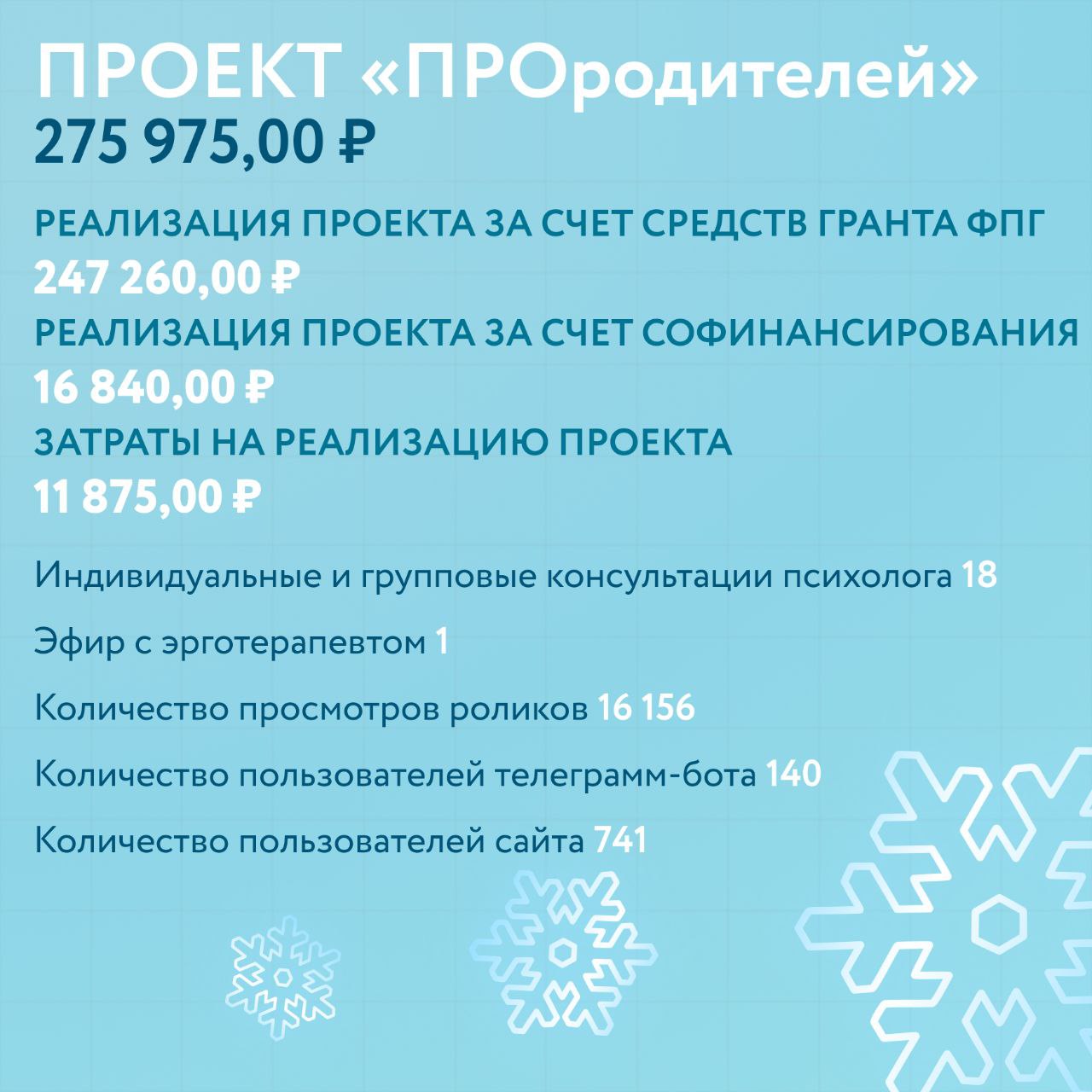 ПРОЕКТ «ПРОродителей»
275 975,00 ₽

РЕАЛИЗАЦИЯ ПРОЕКТА ЗА СЧЕТ СРЕДСТВ ГРАНТА ФПГ
247 260,00 ₽
РЕАЛИЗАЦИЯ ПРОЕКТА ЗА СЧЕТ СОФИНАНСИРОВАНИЯ
16 840,00 ₽
ЗАТРАТЫ НА РЕАЛИЗАЦИЮ ПРОЕКТА
11 875,00 ₽

Индивидуальные и групповые консультации психолога 18

Эфир с эрготерапевтом 1

Количество просмотров роликов 16 156

Количество пользователей телеграмм-бота 140

Количество пользователей сайта 741